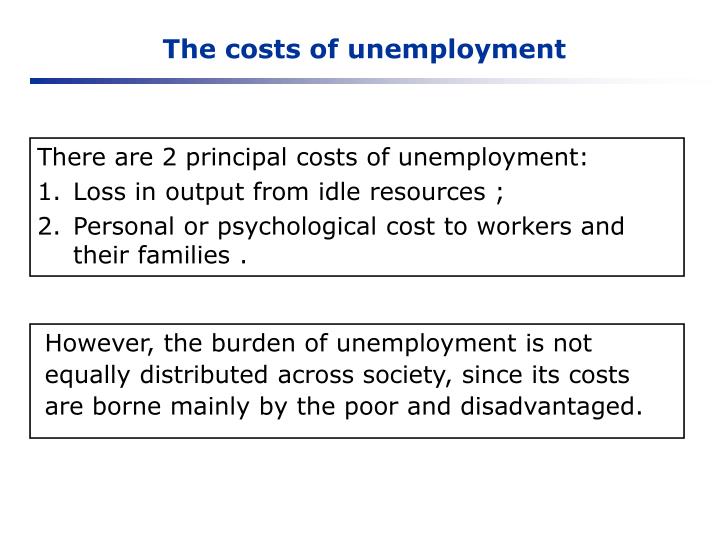 The costs of unemployment

There are 2 principal costs of unemployment:
1. Loss in output from idle resources ;
2. Personal or psychological cost to workers and their families .

However, the burden of unemployment is not equally distributed across society, since its costs are borne mainly by the poor and disadvantaged.